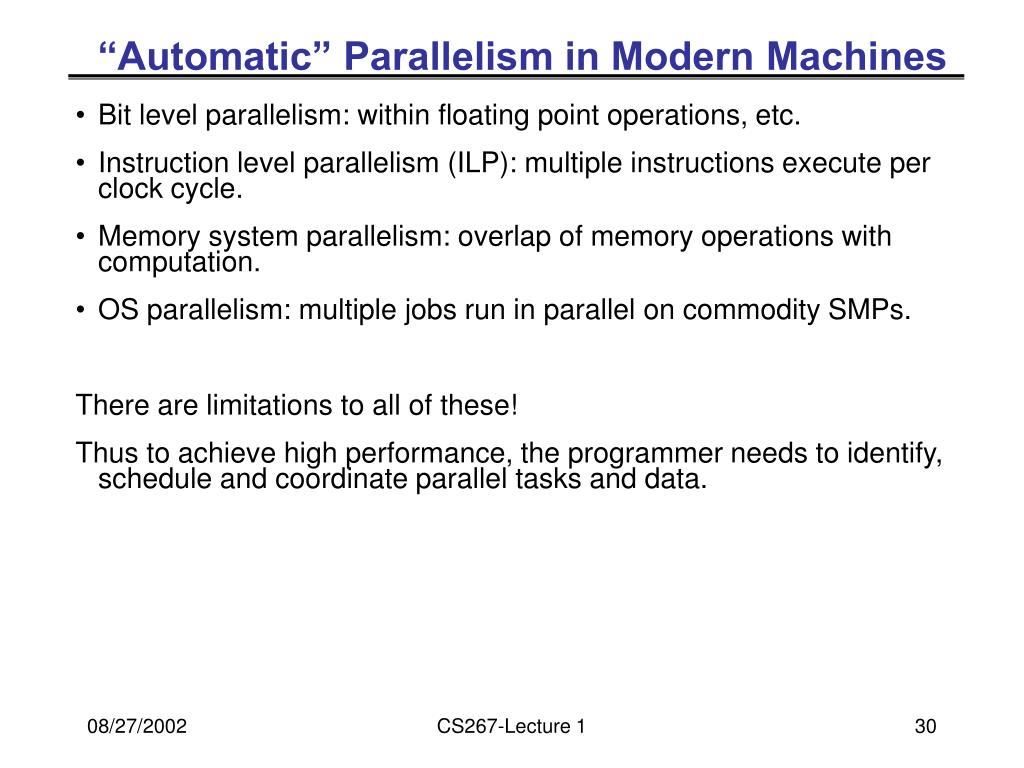 "Automatic" Parallelism in Modern Machines

• Bit level parallelism: within floating point operations, etc.

• Instruction level parallelism (ILP): multiple instructions execute per clock cycle.

• Memory system parallelism: overlap of memory operations with computation.

• OS parallelism: multiple jobs run in parallel on commodity SMPs.

There are limitations to all of these!

Thus to achieve high performance, the programmer needs to identify, schedule and coordinate parallel tasks and data.

08/27/2002

CS267-Lecture 1

30